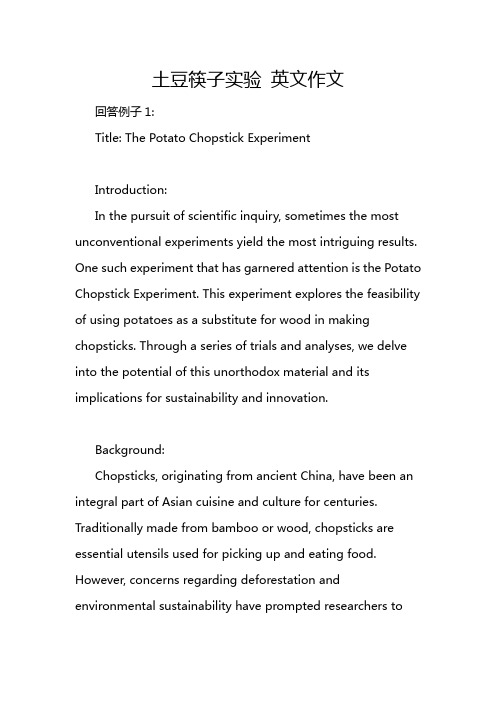 土豆筷子实验 英文作文

回答例子 1:

Title: The Potato Chopstick Experiment

Introduction:

In the pursuit of scientific inquiry, sometimes the most unconventional experiments yield the most intriguing results. One such experiment that has garnered attention is the Potato Chopstick Experiment. This experiment explores the feasibility of using potatoes as a substitute for wood in making chopsticks. Through a series of trials and analyses, we delve into the potential of this unorthodox material and its implications for sustainability and innovation.

Background:

Chopsticks, originating from ancient China, have been an integral part of Asian cuisine and culture for centuries. Traditionally made from bamboo or wood, chopsticks are essential utensils used for picking up and eating food. However, concerns regarding deforestation and environmental sustainability have prompted researchers to